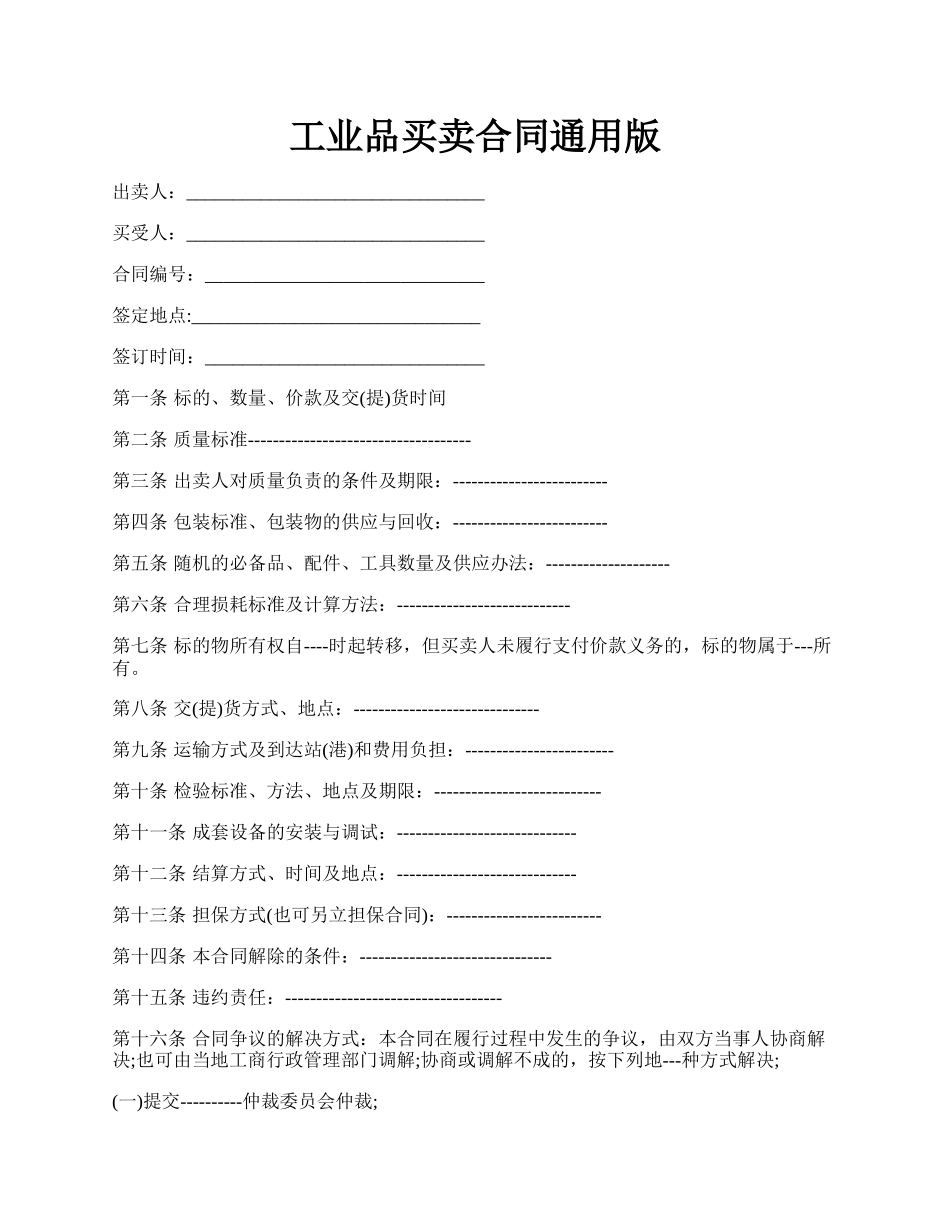 工业品买卖合同通用版

出卖人：________________________________

买受人：________________________________

合同编号：______________________________

签定地点:_______________________________

签订时间：______________________________

第一条 标的、数量、价款及交(提)货时间

第二条 质量标准------------------------------------

第三条 出卖人对质量负责的条件及期限：-------------------------

第四条 包装标准、包装物的供应与回收：-------------------------

第五条 随机的必备品、配件、工具数量及供应办法：--------------------

第六条 合理损耗标准及计算方法：----------------------------

第七条 标的物所有权自----时起转移，但买卖人未履行支付价款义务的，标的物属于---所有。

第八条 交(提)货方式、地点：------------------------------

第九条 运输方式及到达站(港)和费用负担：------------------------

第十条 检验标准、方法、地点及期限：---------------------------

第十一条 成套设备的安装与调试：-----------------------------

第十二条 结算方式、时间及地点：-----------------------------

第十三条 担保方式(也可另立担保合同)：-------------------------

第十四条 本合同解除的条件：-------------------------------

第十五条 违约责任：-----------------------------------

第十六条 合同争议的解决方式：本合同在履行过程中发生的争议，由双方当事人协商解决;也可由当地工商行政管理部门调解;协商或调解不成的，按下列地---种方式解决;

(一)提交----------仲裁委员会仲裁;